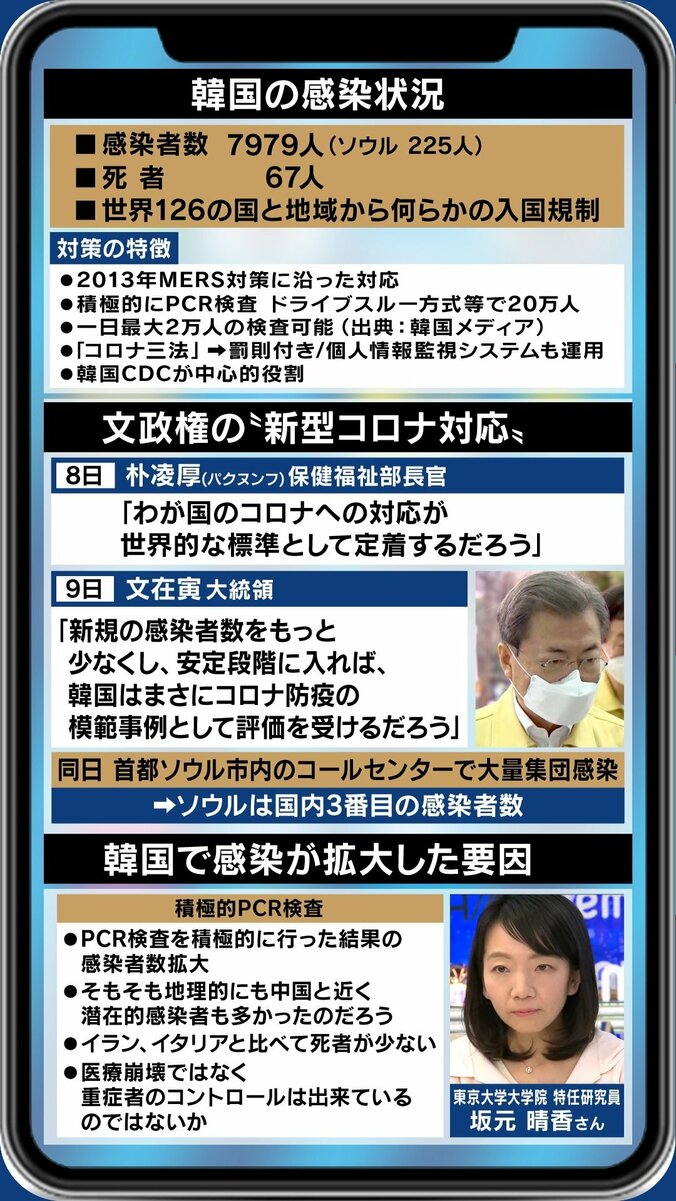 韓国の感染状況

■感染者数 7979人（ソウル 225人）
■死 者 67人
■世界126の国と地域から何らかの入国規制

対策の特徴
●2013年MERS対策に沿った対応
●積極的にPCR検査 ドライブスルー方式等で20万人
●一日最大2万人の検査可能（出典：韓国メディア）
●「コロナ三法」➡罰則付き/個人情報監視システムも運用
●韓国CDCが中心的役割

文政権の〝新型コロナ対応〟

8日 朴凌厚(パクヌンフ)保健福祉部長官
「わが国のコロナへの対応が世界的な標準として定着するだろう」

9日 文在寅 大統領
「新規の感染者数をもっと少なくし、安定段階に入れば、韓国はまさにコロナ防疫の模範事例として評価を受けるだろう」

同日 首都ソウル市内のコールセンターで大量集団感染
➡ソウルは国内3番目の感染者数

韓国で感染が拡大した要因

積極的PCR検査
●PCR検査を積極的に行った結果の感染者数拡大
●そもそも地理的にも中国と近く潜在的感染者も多かったのだろう
●イラン、イタリアと比べて死者が少ない
●医療崩壊ではなく重症者のコントロールは出来ているのではないか

東京大学大学院 特任研究員
坂元 晴香さん